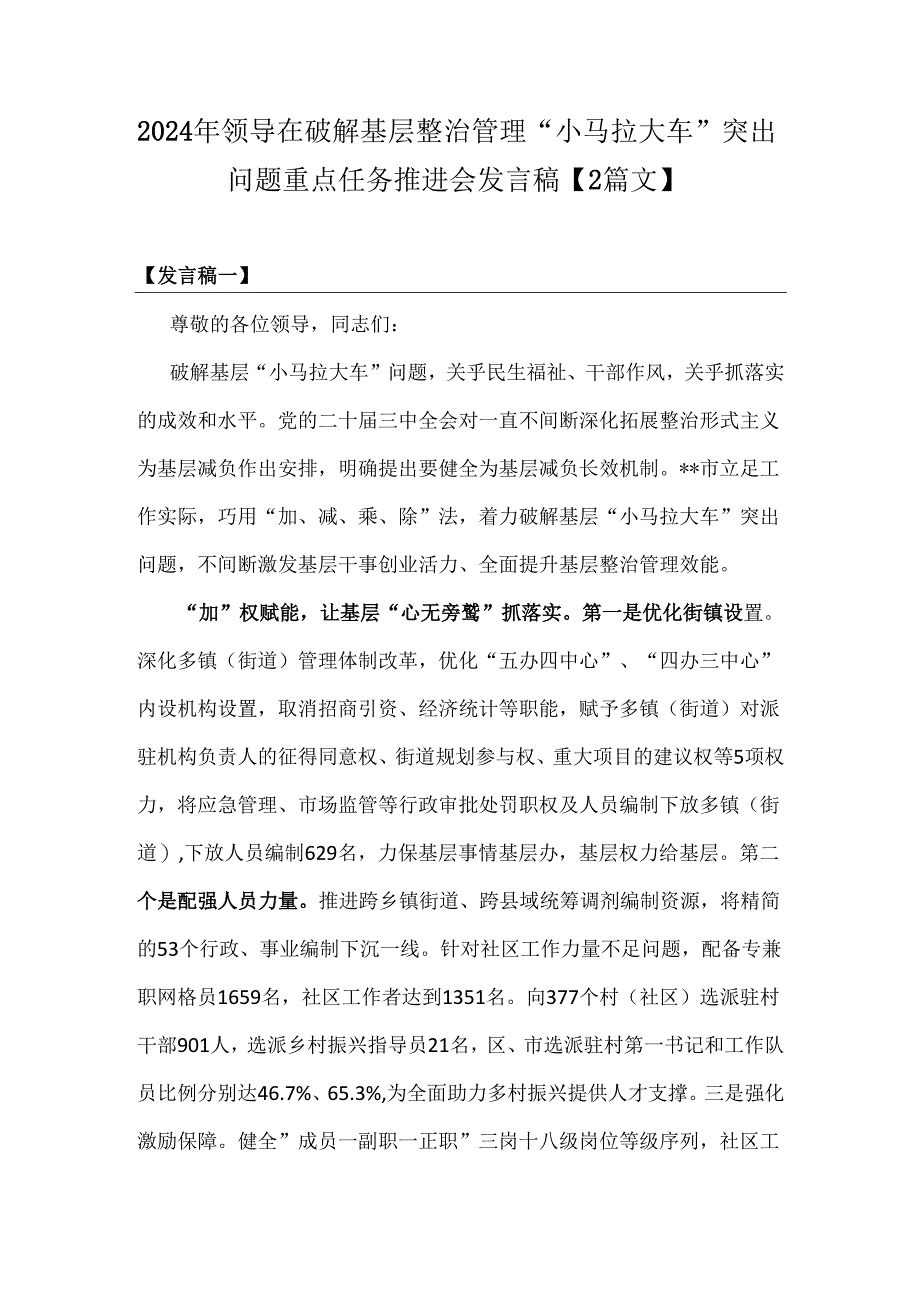 2024年领导在破解基层整治管理“小马拉大车”突出问题重点任务推进会发言稿【2篇文】

【发言稿一】

尊敬的各位领导，同志们：

破解基层“小马拉大车”问题，关乎民生福祉、干部作风，关乎抓落实的成效和水平。党的二十届三中全会对一直不间断深化拓展整治形式主义为基层减负作出安排，明确提出要健全为基层减负长效机制。**市立足工作实际，巧用“加、减、乘、除”法，着力破解基层“小马拉大车”突出问题，不间断激发基层干事创业活力、全面提升基层整治管理效能。

“加”权赋能，让基层“心无旁骛”抓落实。第一是优化街镇设置。深化多镇（街道）管理体制改革，优化“五办四中心”、“四办三中心”内设机构设置，取消招商引资、经济统计等职能，赋予多镇（街道）对派驻机构负责人的征得同意权、街道规划参与权、重大项目的建议权等5项权力，将应急管理、市场监管等行政审批处罚职权及人员编制下放多镇（街道）,下放人员编制629名，力保基层事情基层办，基层权力给基层。第二个是配强人员力量。推进跨乡镇街道、跨县域统筹调剂编制资源，将精简的53个行政、事业编制下沉一线。针对社区工作力量不足问题，配备专兼职网格员1659名，社区工作者达到1351名。向377个村（社区）选派驻村干部901人，选派乡村振兴指导员21名，区、市选派驻村第一书记和工作队员比例分别达46.7%、65.3%,为全面助力多村振兴提供人才支撑。三是强化激励保障。健全”成员一副职一正职”三岗十八级岗位等级序列，社区工